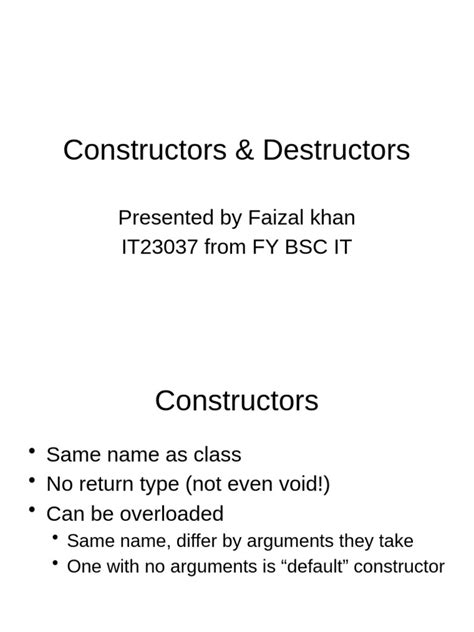 Constructors & Destructors

Presented by Faizal khan
IT23037 from FY BSC IT

Constructors

• Same name as class
• No return type (not even void!)
• Can be overloaded
• Same name, differ by arguments they take
• One with no arguments is "default" constructor